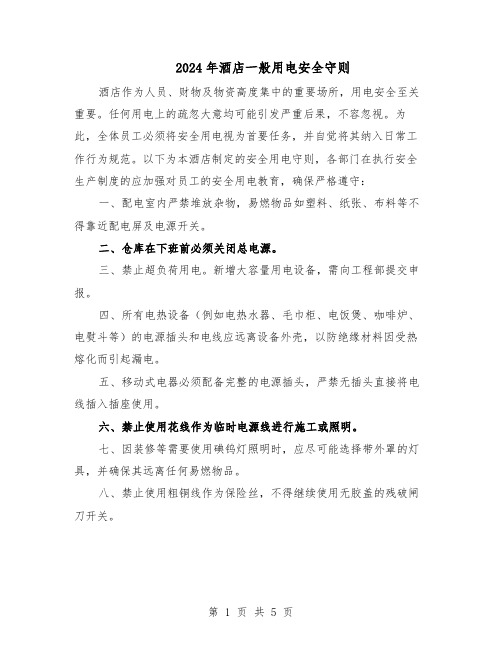 2024年酒店一般用电安全守则

酒店作为人员、财物及物资高度集中的重要场所，用电安全至关重要。任何用电上的疏忽大意均可能引发严重后果，不容忽视。为此，全体员工必须将安全用电视为首要任务，并自觉将其纳入日常工作行为规范。以下为本酒店制定的安全用电守则，各部门在执行安全生产制度的应加强对员工的安全用电教育，确保严格遵守：

一、配电室内严禁堆放杂物，易燃物品如塑料、纸张、布料等不得靠近配电屏及电源开关。

二、仓库在下班前必须关闭总电源。

三、禁止超负荷用电。新增大容量用电设备，需向工程部提交申报。

四、所有电热设备（例如电热水器、毛巾柜、电饭煲、咖啡炉、电熨斗等）的电源插头和电线应远离设备外壳，以防绝缘材料因受热熔化而引起漏电。

五、移动式电器必须配备完整的电源插头，严禁无插头直接将电线插入插座使用。

六、禁止使用花线作为临时电源线进行施工或照明。

七、因装修等需要使用碘钨灯照明时，应尽可能选择带外罩的灯具，并确保其远离任何易燃物品。

八、禁止使用粗铜线作为保险丝，不得继续使用无胶盖的残破闸刀开关。

第 1 页 共 5 页